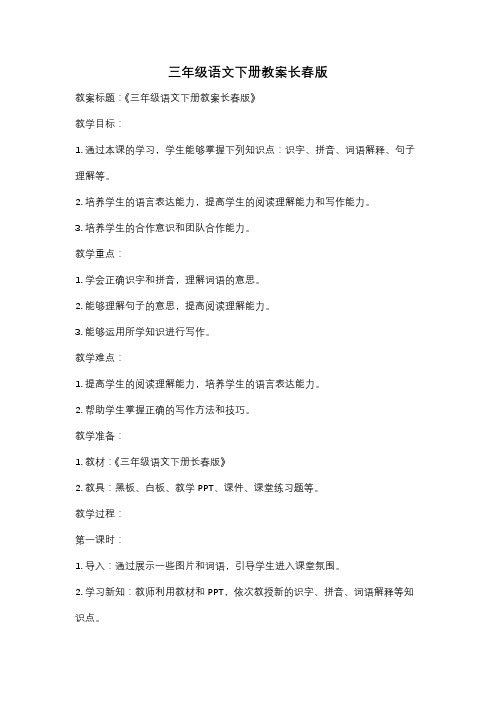 三年级语文下册教案长春版

教案标题：《三年级语文下册教案长春版》

教学目标：

1. 通过本课的学习，学生能够掌握下列知识点：识字、拼音、词语解释、句子理解等。

2. 培养学生的语言表达能力，提高学生的阅读理解能力和写作能力。

3. 培养学生的合作意识和团队合作能力。

教学重点：

1. 学会正确识字和拼音，理解词语的意思。

2. 能够理解句子的意思，提高阅读理解能力。

3. 能够运用所学知识进行写作。

教学难点：

1. 提高学生的阅读理解能力，培养学生的语言表达能力。

2. 帮助学生掌握正确的写作方法和技巧。

教学准备：

1. 教材：《三年级语文下册长春版》

2. 教具：黑板、白板、教学 PPT、课件、课堂练习题等。

教学过程：

第一课时：

1. 导入：通过展示一些图片和词语，引导学生进入课堂氛围。

2. 学习新知：教师利用教材和 PPT，依次教授新的识字、拼音、词语解释等知识点。